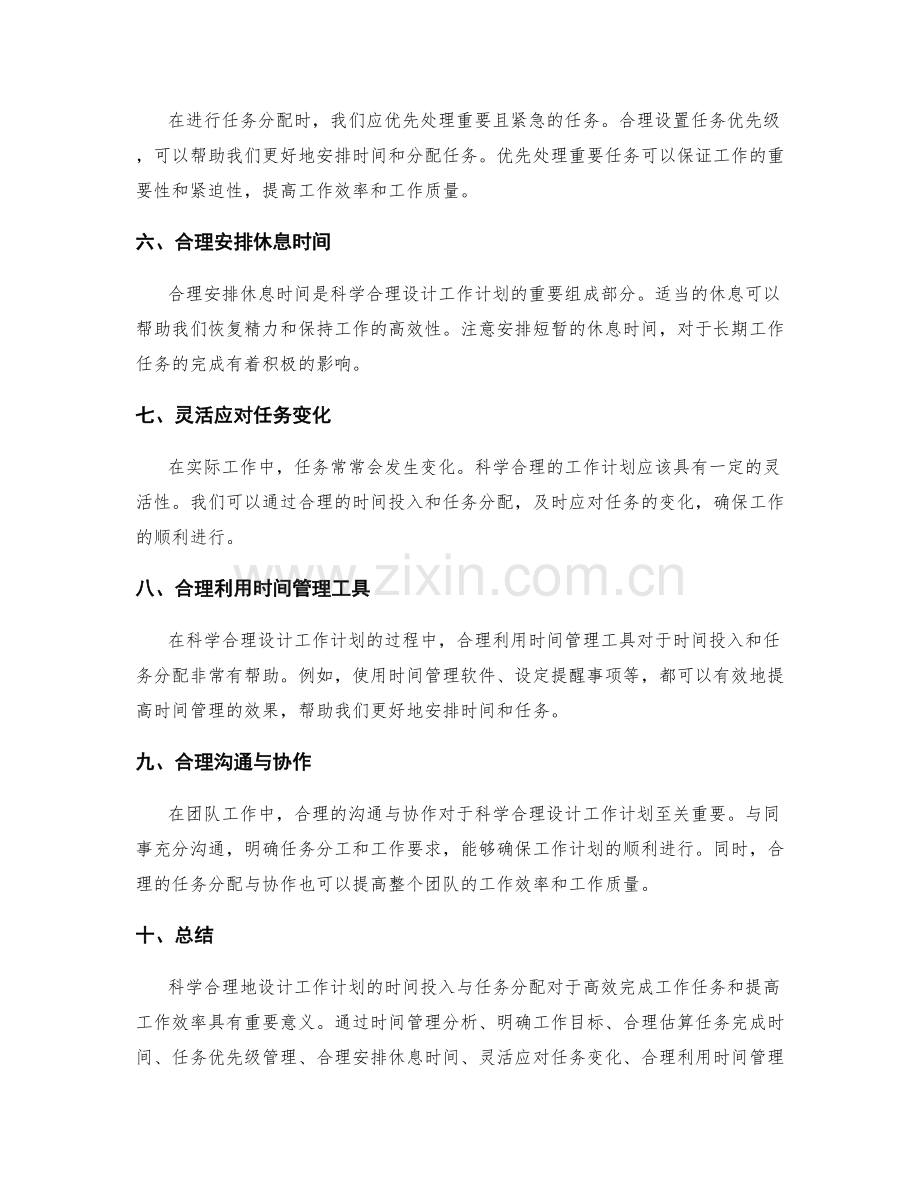 在进行任务分配时，我们应优先处理重要且紧急的任务。合理设置任务优先级，可以帮助我们更好地安排时间和分配任务。优先处理重要任务可以保证工作的重要性和紧迫性，提高工作效率和工作质量。

六、合理安排休息时间

合理安排休息时间是科学合理设计工作计划的重要组成部分。适当的休息可以帮助我们恢复精力和保持工作的高效性。注意安排短暂的休息时间，对于长期工作任务的完成有着积极的影响。

七、灵活应对任务变化

在实际工作中，任务常常会发生变化。科学合理的工作计划应该具有一定的灵活性。我们可以通过合理的时间投入和任务分配，及时应对任务的变化，确保工作的顺利进行。

八、合理利用时间管理工具

在科学合理设计工作计划的过程中，合理利用时间管理工具对于时间投入和任务分配非常有帮助。例如，使用时间管理软件、设定提醒事项等，都可以有效地提高时间管理的效果，帮助我们更好地安排时间和任务。

九、合理沟通与协作

在团队工作中，合理的沟通与协作对于科学合理设计工作计划至关重要。与同事充分沟通，明确任务分工和工作要求，能够确保工作计划的顺利进行。同时，合理的任务分配与协作也可以提高整个团队的工作效率和工作质量。

十、总结

科学合理地设计工作计划的时间投入与任务分配对于高效完成工作任务和提高工作效率具有重要意义。通过时间管理分析、明确工作目标、合理估算任务完成时间、任务优先级管理、合理安排休息时间、灵活应对任务变化、合理利用时间管理

www.zixin.com.cn